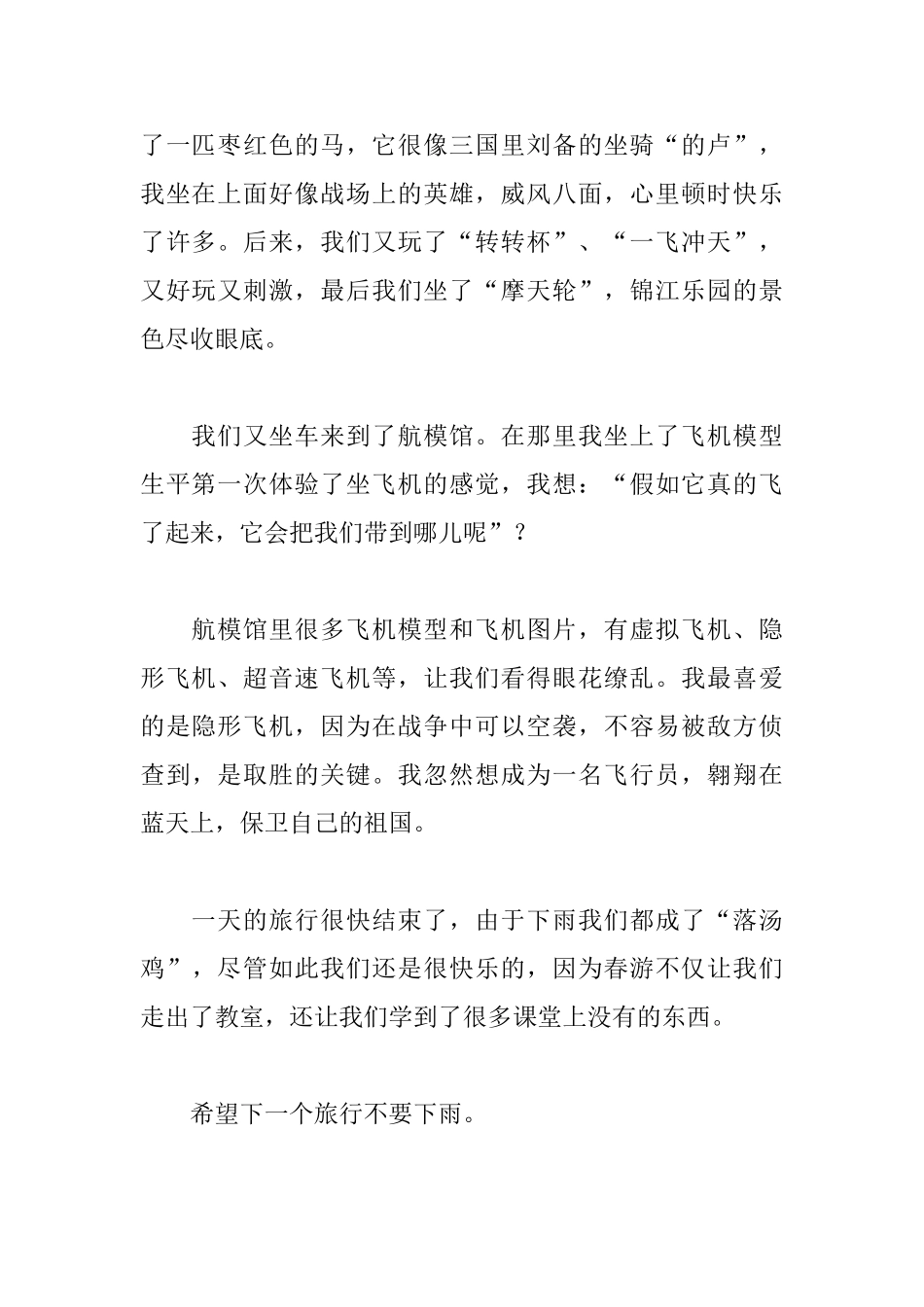 了一匹枣红色的马，它很像三国里刘备的坐骑“的卢”，我坐在上面好像战场上的英雄，威风八面，心里顿时快乐了许多。后来，我们又玩了“转转杯”、“一飞冲天”，又好玩又刺激，最后我们坐了“摩天轮”，锦江乐园的景色尽收眼底。

我们又坐车来到了航模馆。在那里我坐上了飞机模型生平第一次体验了坐飞机的感觉，我想：“假如它真的飞了起来，它会把我们带到哪儿呢”？

航模馆里很多飞机模型和飞机图片，有虚拟飞机、隐形飞机、超音速飞机等，让我们看得眼花缭乱。我最喜爱的是隐形飞机，因为在战争中可以空袭，不容易被敌方侦查到，是取胜的关键。我忽然想成为一名飞行员，翱翔在蓝天上，保卫自己的祖国。

一天的旅行很快结束了，由于下雨我们都成了“落汤鸡”，尽管如此我们还是很快乐的，因为春游不仅让我们走出了教室，还让我们学到了很多课堂上没有的东西。

希望下一个旅行不要下雨。